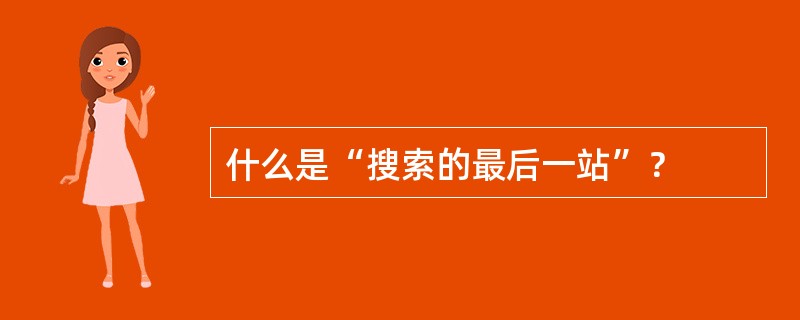 什么是“搜索的最后一站”？